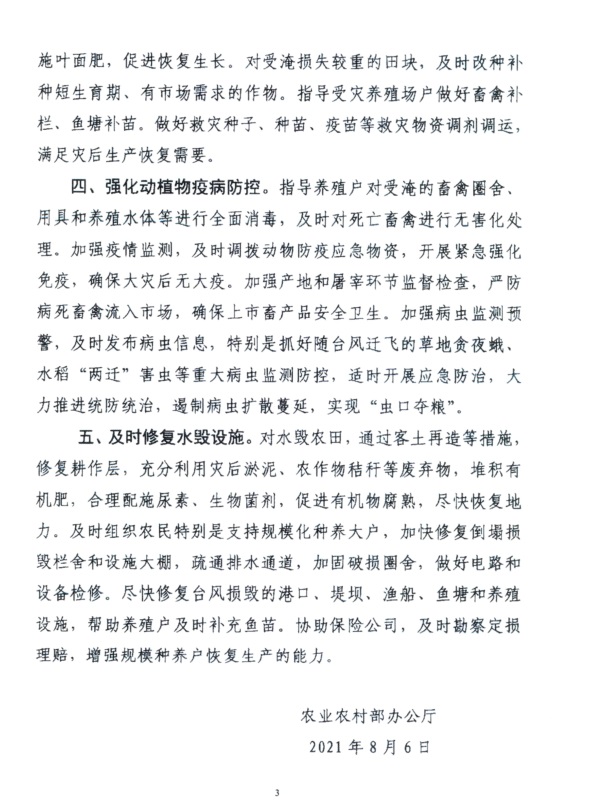 施叶面肥，促进恢复生长。对受淹损失较重的田块，及时改种补种短生育期、有市场需求的作物。指导受灾养殖场户做好畜禽补栏、鱼塘补苗。做好救灾种子、种苗、疫苗等救灾物资调剂调运，满足灾后生产恢复需要。

四、强化动植物疫病防控。指导养殖户对受淹的畜禽圈舍、用具和养殖水体等进行全面消毒，及时对死亡畜禽进行无害化处理。加强疫情监测，及时调拨动物防疫应急物资，开展紧急强化免疫，确保大灾后无大疫。加强产地和屠宰环节监督检查，严防病死畜禽流入市场，确保上市畜产品安全卫生。加强病虫监测预警，及时发布病虫信息，特别是抓好随台风迁飞的草地贪夜蛾、水稻“两迁”害虫等重大病虫监测防控，适时开展应急防治，大力推进统防统治，遏制病虫扩散蔓延，实现“虫口夺粮”。

五、及时修复水毁设施。对水毁农田，通过客土再造等措施，修复耕作层，充分利用灾后淤泥、农作物秸秆等废弃物，堆积有机肥，合理配施尿素、生物菌剂，促进有机物腐熟，尽快恢复地力。及时组织农民特别是支持规模化种养大户，加快修复倒塌损毁栏舍和设施大棚，疏通排水通道，加固破损圈舍，做好电路和设备检修。尽快修复台风损毁的港口、堤坝、渔船、鱼塘和养殖设施，帮助养殖户及时补充鱼苗。协助保险公司，及时勘察定损理赔，增强规模种养户恢复生产的能力。

农业农村部办公厅

2021 年 8 月 6 日

3